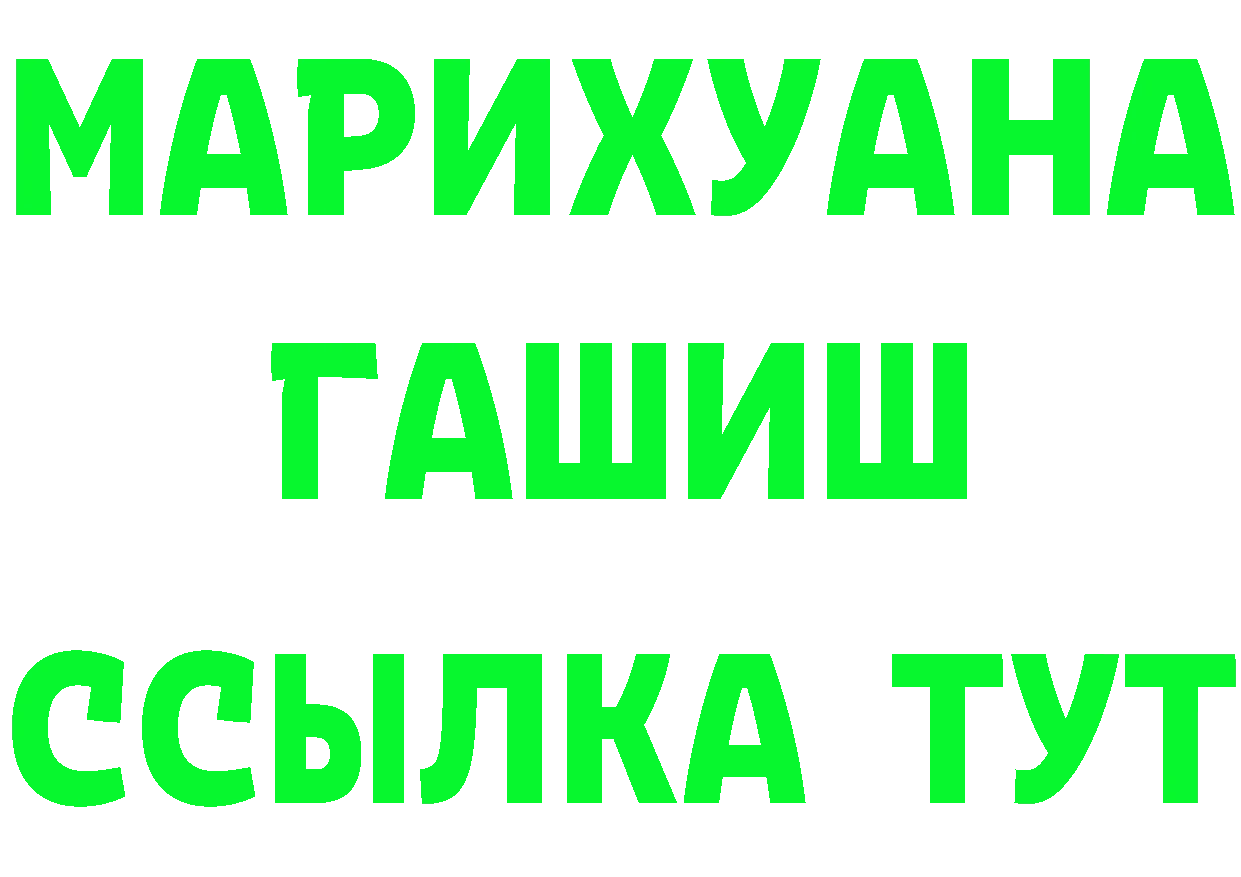 МАРИХУАНА
ГАШИШ
ССЫЛКА ТУТ